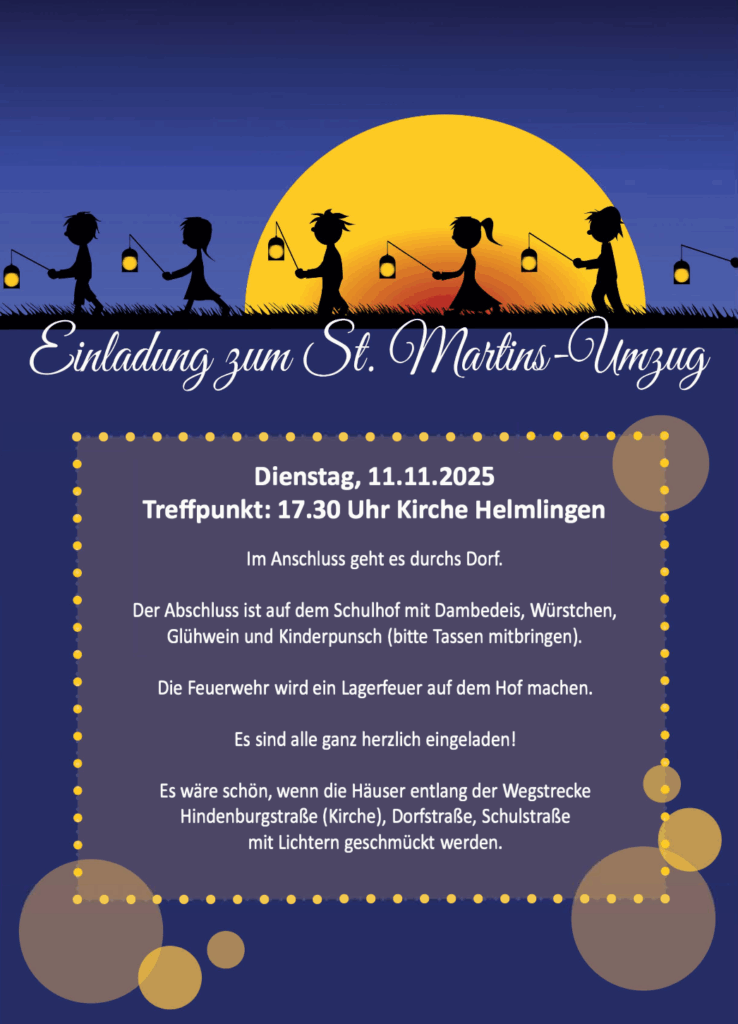 Einladung zum St. Martins-Umzug

Dienstag, 11.11.2025
Treffpunkt: 17.30 Uhr Kirche Helmlingen

Im Anschluss geht es durchs Dorf.

Der Abschluss ist auf dem Schulhof mit Dambedeis, Würstchen, Glühwein und Kinderpunsch (bitte Tassen mitbringen).

Die Feuerwehr wird ein Lagerfeuer auf dem Hof machen.

Es sind alle ganz herzlich eingeladen!

Es wäre schön, wenn die Häuser entlang der Wegstrecke Hindenburgstraße (Kirche), Dorfstraße, Schulstraße mit Lichtern geschmückt werden.